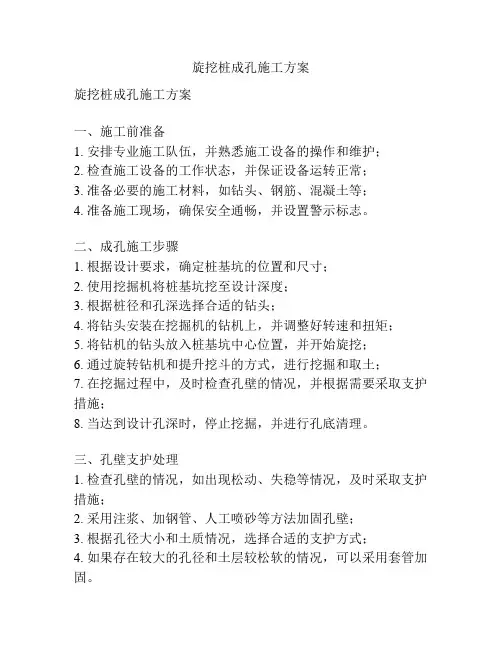 旋挖桩成孔施工方案

旋挖桩成孔施工方案

一、施工前准备
1. 安排专业施工队伍，并熟悉施工设备的操作和维护；
2. 检查施工设备的工作状态，并保证设备运转正常；
3. 准备必要的施工材料，如钻头、钢筋、混凝土等；
4. 准备施工现场，确保安全通畅，并设置警示标志。

二、成孔施工步骤
1. 根据设计要求，确定桩基坑的位置和尺寸；
2. 使用挖掘机将桩基坑挖至设计深度；
3. 根据桩径和孔深选择合适的钻头；
4. 将钻头安装在挖掘机的钻机上，并调整好转速和扭矩；
5. 将钻机的钻头放入桩基坑中心位置，并开始旋挖；
6. 通过旋转钻机和提升挖斗的方式，进行挖掘和取土；
7. 在挖掘过程中，及时检查孔壁的情况，并根据需要采取支护措施；
8. 当达到设计孔深时，停止挖掘，并进行孔底清理。

三、孔壁支护处理
1. 检查孔壁的情况，如出现松动、失稳等情况，及时采取支护措施；
2. 采用注浆、加钢管、人工喷砂等方法加固孔壁；
3. 根据孔径大小和土质情况，选择合适的支护方式；
4. 如果存在较大的孔径和土层较松软的情况，可以采用套管加固。